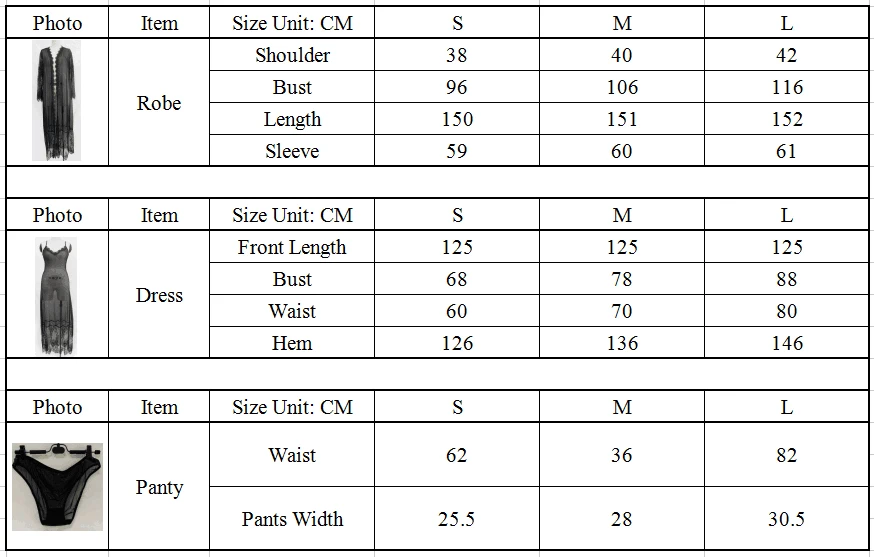 | Photo | Item | Size Unit: CM | S | M | L |
|---|---|---|---|---|---|
| | Robe | Shoulder | 38 | 40 | 42 |
| | | Bust | 96 | 106 | 116 |
| | | Length | 150 | 151 | 152 |
| | | Sleeve | 59 | 60 | 61 |

| Photo | Item | Size Unit: CM | S | M | L |
|---|---|---|---|---|---|
| | Dress | Front Length | 125 | 125 | 125 |
| | | Bust | 68 | 78 | 88 |
| | | Waist | 60 | 70 | 80 |
| | | Hem | 126 | 136 | 146 |

| Photo | Item | Size Unit: CM | S | M | L |
|---|---|---|---|---|---|
| | Panty | Waist | 62 | 36 | 82 |
| | | Pants Width | 25.5 | 28 | 30.5 |